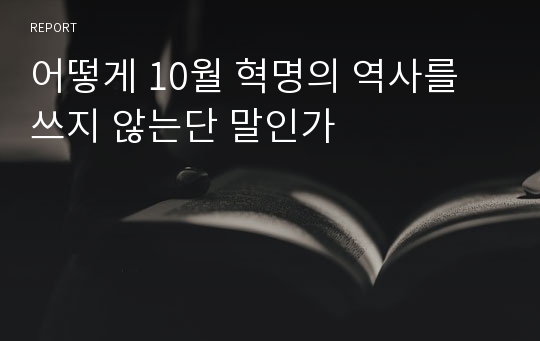 REPORT

어떻게 10월 혁명의 역사를 쓰지 않는단 말인가